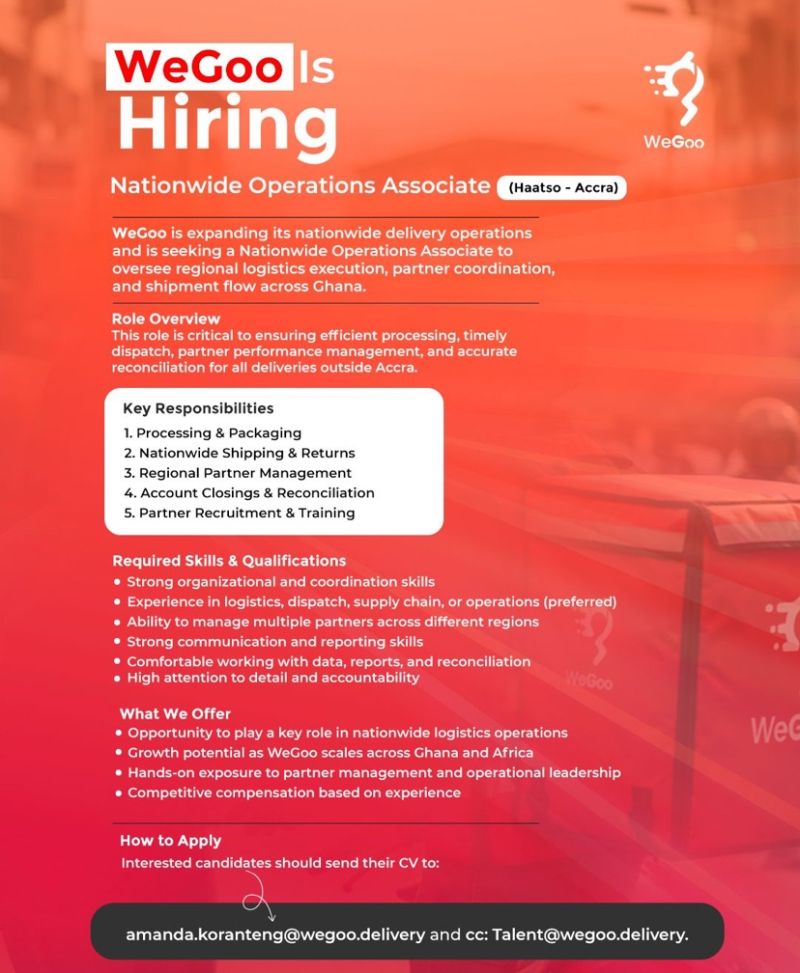 WeGoo Is Hiring

WeGoo

Nationwide Operations Associate (Haatso - Accra)

WeGoo is expanding its nationwide delivery operations and is seeking a Nationwide Operations Associate to oversee regional logistics execution, partner coordination, and shipment flow across Ghana.

Role Overview
This role is critical to ensuring efficient processing, timely dispatch, partner performance management, and accurate reconciliation for all deliveries outside Accra.

Key Responsibilities
1. Processing & Packaging
2. Nationwide Shipping & Returns
3. Regional Partner Management
4. Account Closings & Reconciliation
5. Partner Recruitment & Training

Required Skills & Qualifications
• Strong organizational and coordination skills
• Experience in logistics, dispatch, supply chain, or operations (preferred)
• Ability to manage multiple partners across different regions
• Strong communication and reporting skills
• Comfortable working with data, reports, and reconciliation
• High attention to detail and accountability

What We Offer
• Opportunity to play a key role in nationwide logistics operations
• Growth potential as WeGoo scales across Ghana and Africa
• Hands-on exposure to partner management and operational leadership
• Competitive compensation based on experience

How to Apply
Interested candidates should send their CV to:

amanda.koranteng@wegoo.delivery and cc: Talent@wegoo.delivery.

WeGoo

WeG